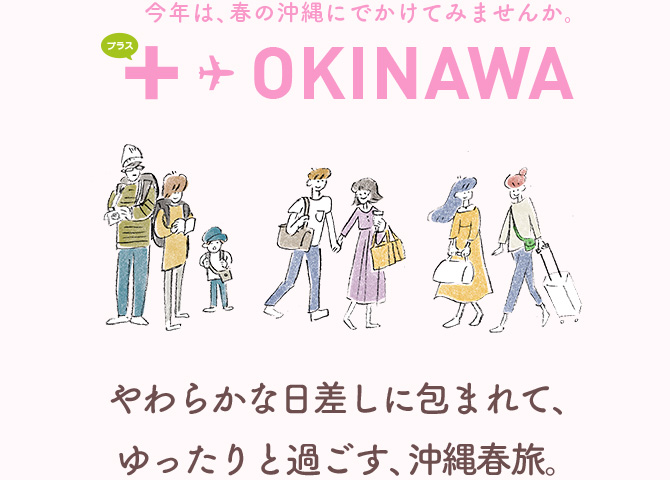 今年は、春の沖縄にでかけてみませんか。

プラス

+ OKINAWA

やわらかな日差しに包まれて、
ゆったりと過ごす、沖縄春旅。